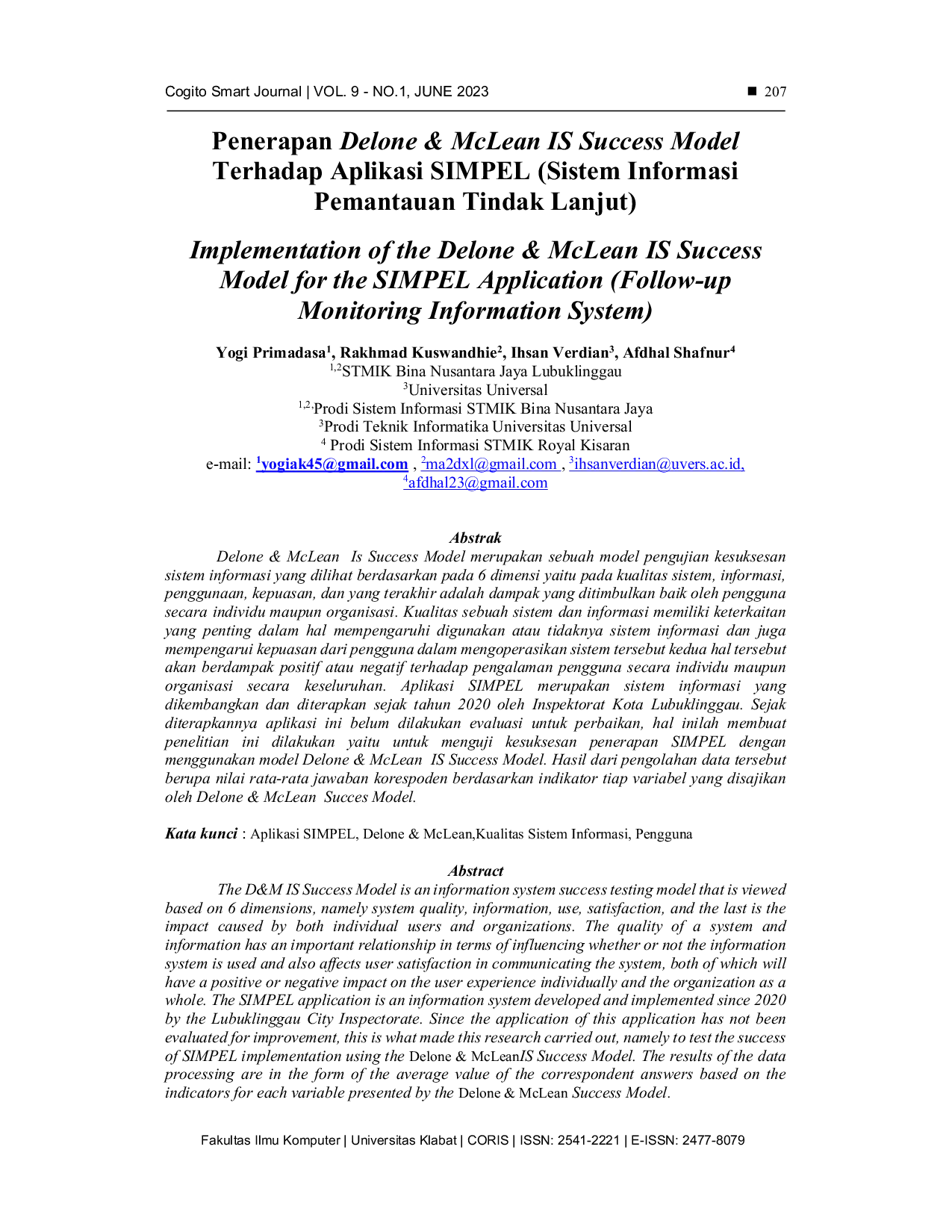 Cogito Smart Journal | VOL. 9 - NO.1, JUNE 2023 ■ 207

Penerapan Delone & McLean IS Success Model Terhadap Aplikasi SIMPEL (Sistem Informasi Pemantauan Tindak Lanjut)

Implementation of the Delone & McLean IS Success Model for the SIMPEL Application (Follow-up Monitoring Information System)

Yogi Primadasa$^1$, Rakhmad Kuswandhie$^2$, Ihsan Verdian$^3$, Afdhal Shafnur$^4$
$^{1,2}$STMIK Bina Nusantara Jaya Lubuklinggau
$^3$Universitas Universal
$^{1,2,}$Prodi Sistem Informasi STMIK Bina Nusantara Jaya
$^3$Prodi Teknik Informatika Universitas Universal
$^4$ Prodi Sistem Informasi STMIK Royal Kisaran
e-mail: $^1$yogiak45@gmail.com , $^2$ma2dxl@gmail.com , $^3$ihsanverdian@uvers.ac.id, $^4$afdhal23@gmail.com

Abstrak
Delone & McLean Is Success Model merupakan sebuah model pengujian kesuksesan sistem informasi yang dilihat berdasarkan pada 6 dimensi yaitu pada kualitas sistem, informasi, penggunaan, kepuasan, dan yang terakhir adalah dampak yang ditimbulkan baik oleh pengguna secara individu maupun organisasi. Kualitas sebuah sistem dan informasi memiliki keterkaitan yang penting dalam hal mempengaruhi digunakan atau tidaknya sistem informasi dan juga mempengarui kepuasan dari pengguna dalam mengoperasikan sistem tersebut kedua hal tersebut akan berdampak positif atau negatif terhadap pengalaman pengguna secara individu maupun organisasi secara keseluruhan. Aplikasi SIMPEL merupakan sistem informasi yang dikembangkan dan diterapkan sejak tahun 2020 oleh Inspektorat Kota Lubuklinggau. Sejak diterapkannya aplikasi ini belum dilakukan evaluasi untuk perbaikan, hal inilah membuat penelitian ini dilakukan yaitu untuk menguji kesuksesan penerapan SIMPEL dengan menggunakan model Delone & McLean IS Success Model. Hasil dari pengolahan data tersebut berupa nilai rata-rata jawaban korespoden berdasarkan indikator tiap variabel yang disajikan oleh Delone & McLean Succes Model.

Kata kunci : Aplikasi SIMPEL, Delone & McLean,Kualitas Sistem Informasi, Pengguna

Abstract
The D&M IS Success Model is an information system success testing model that is viewed based on 6 dimensions, namely system quality, information, use, satisfaction, and the last is the impact caused by both individual users and organizations. The quality of a system and information has an important relationship in terms of influencing whether or not the information system is used and also affects user satisfaction in communicating the system, both of which will have a positive or negative impact on the user experience individually and the organization as a whole. The SIMPEL application is an information system developed and implemented since 2020 by the Lubuklinggau City Inspectorate. Since the application of this application has not been evaluated for improvement, this is what made this research carried out, namely to test the success of SIMPEL implementation using the Delone & McLeanIS Success Model. The results of the data processing are in the form of the average value of the correspondent answers based on the indicators for each variable presented by the Delone & McLean Success Model.

Fakultas Ilmu Komputer | Universitas Klabat | CORIS | ISSN: 2541-2221 | E-ISSN: 2477-8079